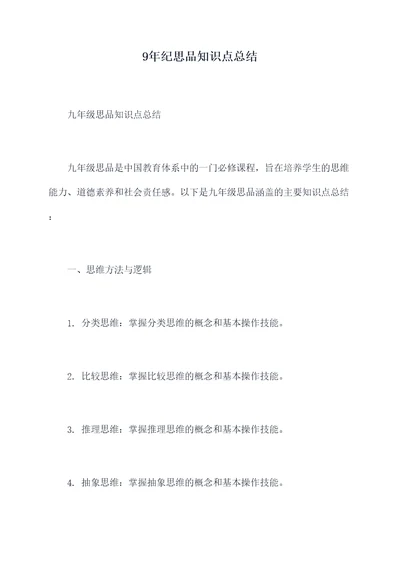 9年纪思品知识点总结

九年级思品知识点总结

九年级思品是中国教育体系中的一门必修课程，旨在培养学生的思维能力、道德素养和社会责任感。以下是九年级思品涵盖的主要知识点总结：

一、思维方法与逻辑

1. 分类思维：掌握分类思维的概念和基本操作技能。

2. 比较思维：掌握比较思维的概念和基本操作技能。

3. 推理思维：掌握推理思维的概念和基本操作技能。

4. 抽象思维：掌握抽象思维的概念和基本操作技能。